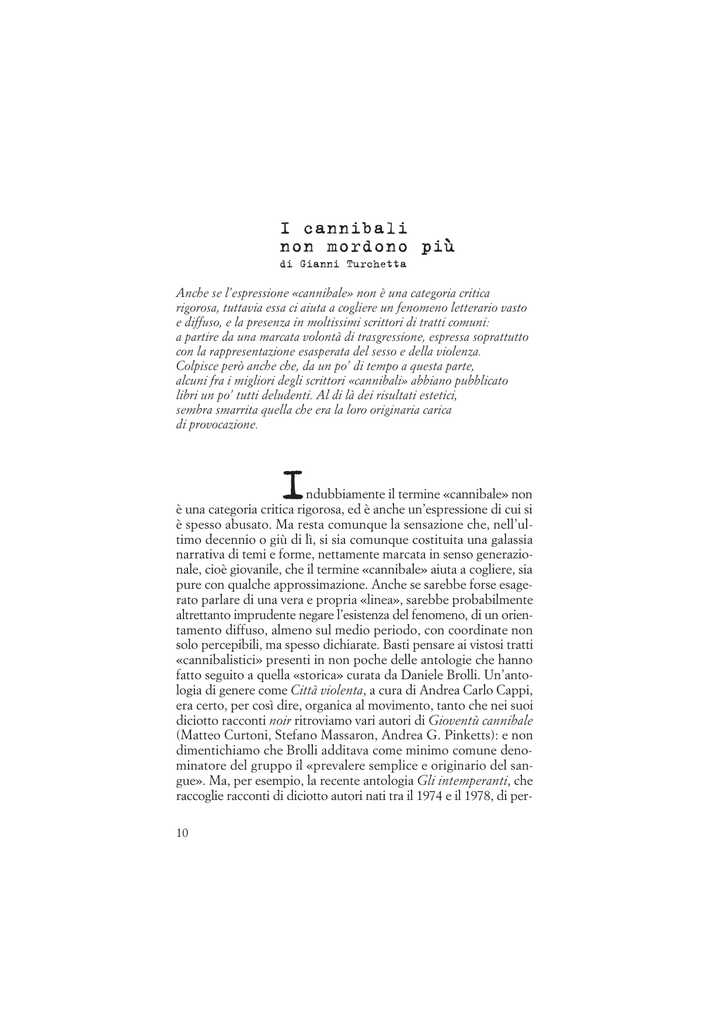 I cannibali
non mordono più
di Gianni Turchetta

Anche se l'espressione «cannibale» non è una categoria critica rigorosa, tuttavia essa ci aiuta a cogliere un fenomeno letterario vasto e diffuso, e la presenza in moltissimi scrittori di tratti comuni: a partire da una marcata volontà di trasgressione, espressa soprattutto con la rappresentazione esasperata del sesso e della violenza. Colpisce però anche che, da un po' di tempo a questa parte, alcuni fra i migliori degli scrittori «cannibali» abbiano pubblicato libri un po' tutti deludenti. Al di là dei risultati estetici, sembra smarrita quella che era la loro originaria carica di provocazione.

Indubbiamente il termine «cannibale» non è una categoria critica rigorosa, ed è anche un'espressione di cui si è spesso abusato. Ma resta comunque la sensazione che, nell'ultimo decennio o giù di lì, si sia comunque costituita una galassia narrativa di temi e forme, nettamente marcata in senso generazionale, cioè giovanile, che il termine «cannibale» aiuta a cogliere, sia pure con qualche approssimazione. Anche se sarebbe forse esagerato parlare di una vera e propria «linea», sarebbe probabilmente altrettanto imprudente negare l'esistenza del fenomeno, di un orientamento diffuso, almeno sul medio periodo, con coordinate non solo percepibili, ma spesso dichiarate. Basti pensare ai vistosi tratti «cannibalistici» presenti in non poche delle antologie che hanno fatto seguito a quella «storica» curata da Daniele Brolli. Un'antologia di genere come Città violenta, a cura di Andrea Carlo Cappi, era certo, per così dire, organica al movimento, tanto che nei suoi diciotto racconti noir ritroviamo vari autori di Gioventù cannibale (Matteo Curtoni, Stefano Massaron, Andrea G. Pinketts): e non dimentichiamo che Brolli additava come minimo comune denominatore del gruppo il «prevalere semplice e originario del sangue». Ma, per esempio, la recente antologia Gli intemperanti, che raccoglie racconti di diciotto autori nati tra il 1974 e il 1978, di per-

10